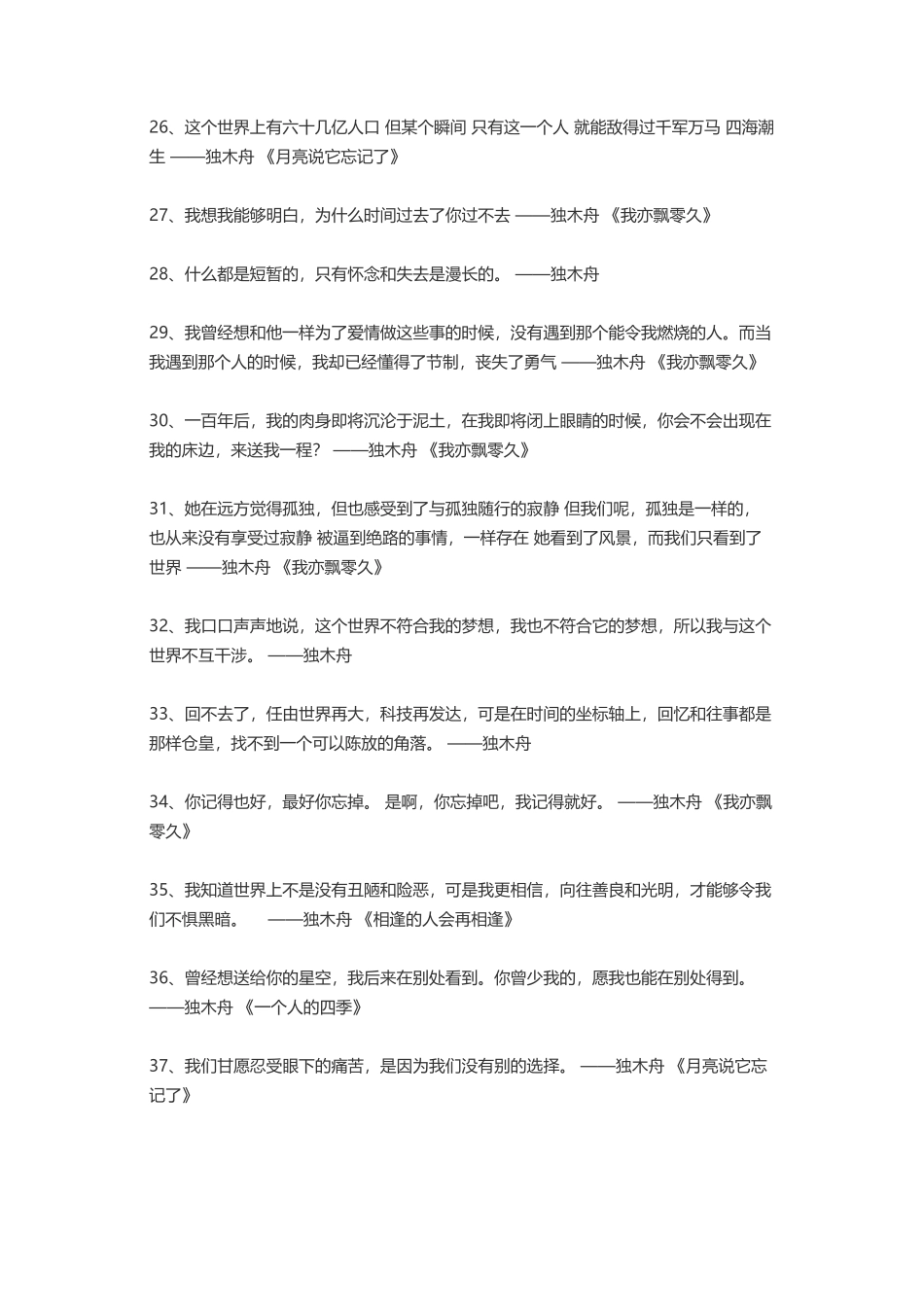 26、这个世界上有六十几亿人口 但某个瞬间 只有这一个人 就能敌得过千军万马 四海潮生 ——独木舟 《月亮说它忘记了》

27、我想我能够明白，为什么时间过去了你过不去 ——独木舟 《我亦飘零久》

28、什么都是短暂的，只有怀念和失去是漫长的。 ——独木舟

29、我曾经想和他一样为了爱情做这些事的时候，没有遇到那个能令我燃烧的人。而当我遇到那个人的时候，我却已经懂得了节制，丧失了勇气 ——独木舟 《我亦飘零久》

30、一百年后，我的肉身即将沉沦于泥土，在我即将闭上眼睛的时候，你会不会出现在我的床边，来送我一程？ ——独木舟 《我亦飘零久》

31、她在远方觉得孤独，但也感受到了与孤独随行的寂静 但我们呢，孤独是一样的，也从来没有享受过寂静 被逼到绝路的事情，一样存在 她看到了风景，而我们只看到了世界 ——独木舟 《我亦飘零久》

32、我口口声声地说，这个世界不符合我的梦想，我也不符合它的梦想，所以我与这个世界不互干涉。 ——独木舟

33、回不去了，任由世界再大，科技再发达，可是在时间的坐标轴上，回忆和往事都是那样仓皇，找不到一个可以陈放的角落。 ——独木舟

34、你记得也好，最好你忘掉。 是啊，你忘掉吧，我记得就好。 ——独木舟 《我亦飘零久》

35、我知道世界上不是没有丑陋和险恶，可是我更相信，向往善良和光明，才能够令我们不惧黑暗。 ——独木舟 《相逢的人会再相逢》

36、曾经想送给你的星空，我后来在别处看到。你曾少我的，愿我也能在别处得到。 ——独木舟 《一个人的四季》

37、我们甘愿忍受眼下的痛苦，是因为我们没有别的选择。 ——独木舟 《月亮说它忘记了》